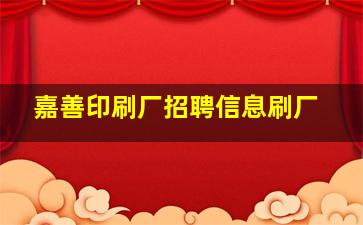 嘉善印刷厂招聘信息刷厂